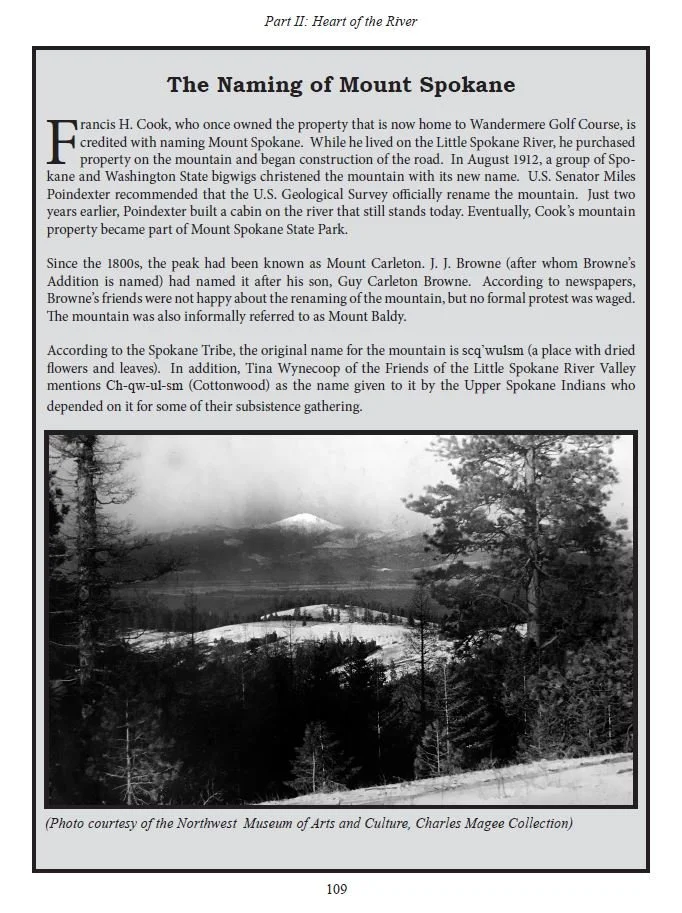 Part II: Heart of the River

The Naming of Mount Spokane

Francis H. Cook, who once owned the property that is now home to Wandermere Golf Course, is credited with naming Mount Spokane. While he lived on the Little Spokane River, he purchased property on the mountain and began construction of the road. In August 1912, a group of Spokane and Washington State bigwigs christened the mountain with its new name. U.S. Senator Miles Poindexter recommended that the U.S. Geological Survey officially rename the mountain. Just two years earlier, Poindexter built a cabin on the river that still stands today. Eventually, Cook's mountain property became part of Mount Spokane State Park.

Since the 1800s, the peak had been known as Mount Carleton. J. J. Browne (after whom Browne's Addition is named) had named it after his son, Guy Carleton Browne. According to newspapers, Browne's friends were not happy about the renaming of the mountain, but no formal protest was waged. The mountain was also informally referred to as Mount Baldy.

According to the Spokane Tribe, the original name for the mountain is scq'wulsm (a place with dried flowers and leaves). In addition, Tina Wynecoop of the Friends of the Little Spokane River Valley mentions Ch-qw-ul-sm (Cottonwood) as the name given to it by the Upper Spokane Indians who depended on it for some of their subsistence gathering.

(Photo courtesy of the Northwest Museum of Arts and Culture, Charles Magee Collection)

109